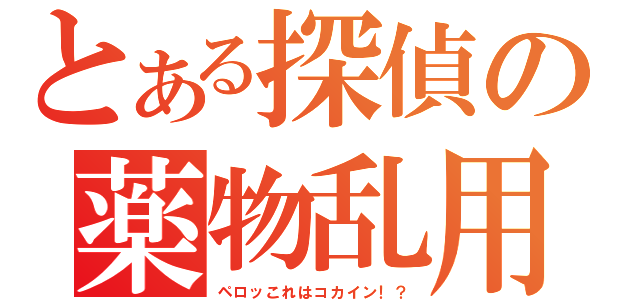 とある探偵の
薬物乱用
ペロッこれはコカイン！？